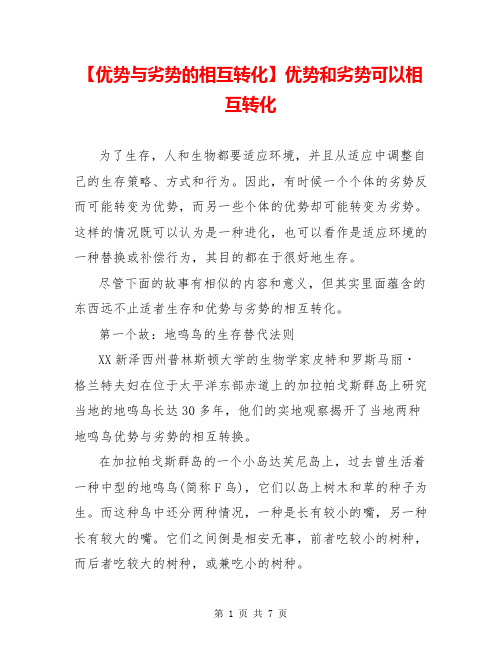 【优势与劣势的相互转化】优势和劣势可以相互转化

为了生存，人和生物都要适应环境，并且从适应中调整自己的生存策略、方式和行为。因此，有时候一个个体的劣势反而可能转变为优势，而另一些个体的优势却可能转变为劣势。这样的情况既可以认为是一种进化，也可以看作是适应环境的一种替换或补偿行为，其目的都在于很好地生存。

尽管下面的故事有相似的内容和意义，但其实里面蕴含的东西远不止适者生存和优势与劣势的相互转化。

第一个故：地鸣鸟的生存替代法则

XX新泽西州普林斯顿大学的生物学家皮特和罗斯马丽·格兰特夫妇在位于太平洋东部赤道上的加拉帕戈斯群岛上研究当地的地鸣鸟长达30多年，他们的实地观察揭开了当地两种地鸣鸟优势与劣势的相互转换。

在加拉帕戈斯群岛的一个小岛达芙尼岛上，过去曾生活着一种中型的地鸣鸟(简称F鸟)，它们以岛上树木和草的种子为生。而这种鸟中还分两种情况，一种是长有较小的嘴，另一种长有较大的嘴。它们之间倒是相安无事，前者吃较小的树种，而后者吃较大的树种，或兼吃小的树种。

第 1 页 共 7 页